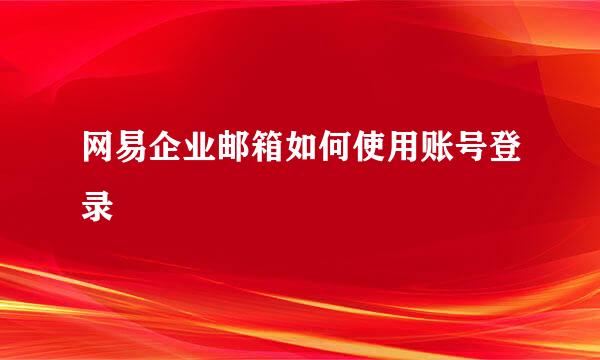 网易企业邮箱如何使用账号登录